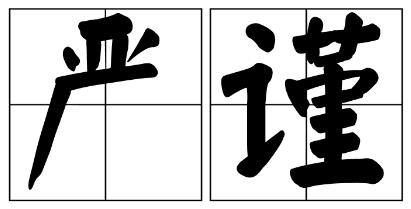 严谨